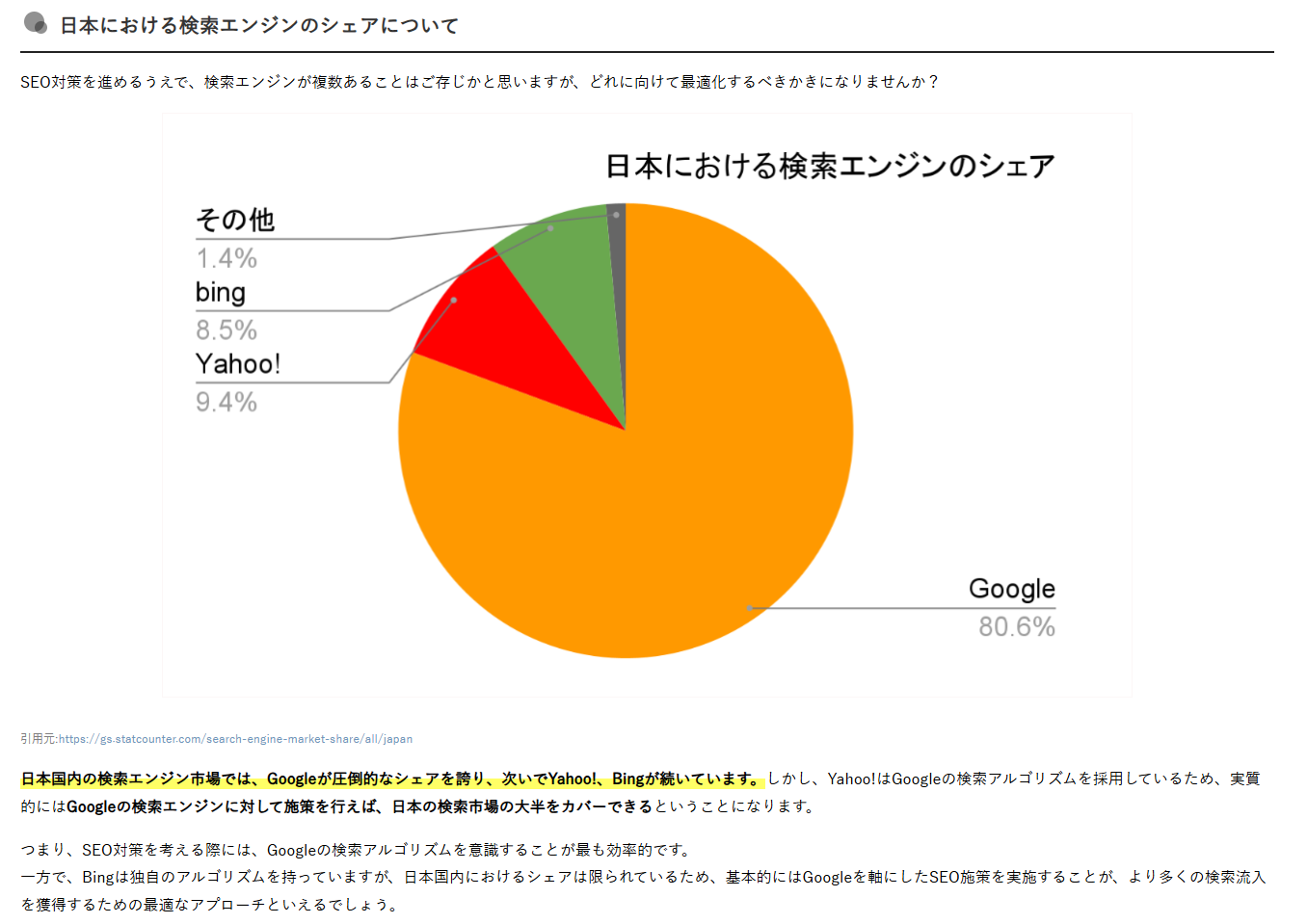 日本における検索エンジンのシェアについて

SEO対策を進めるうえで、検索エンジンが複数あることはご存じかと思いますが、どれに向けて最適化するべきかきになりませんか？

日本における検索エンジンのシェア

その他
1.4%
bing
8.5%
Yahoo!
9.4%
Google
80.6%

引用元:https://gs.statcounter.com/search-engine-market-share/all/japan

日本国内の検索エンジン市場では、Googleが圧倒的なシェアを誇り、次いでYahoo!、Bingが続いています。しかし、Yahoo!はGoogleの検索アルゴリズムを採用しているため、実質的にはGoogleの検索エンジンに対して施策を行えば、日本の検索市場の大半をカバーできるということになります。

つまり、SEO対策を考える際には、Googleの検索アルゴリズムを意識することが最も効率的です。
一方で、Bingは独自のアルゴリズムを持っていますが、日本国内におけるシェアは限られているため、基本的にはGoogleを軸にしたSEO施策を実施することが、より多くの検索流入を獲得するための最適なアプローチといえるでしょう。